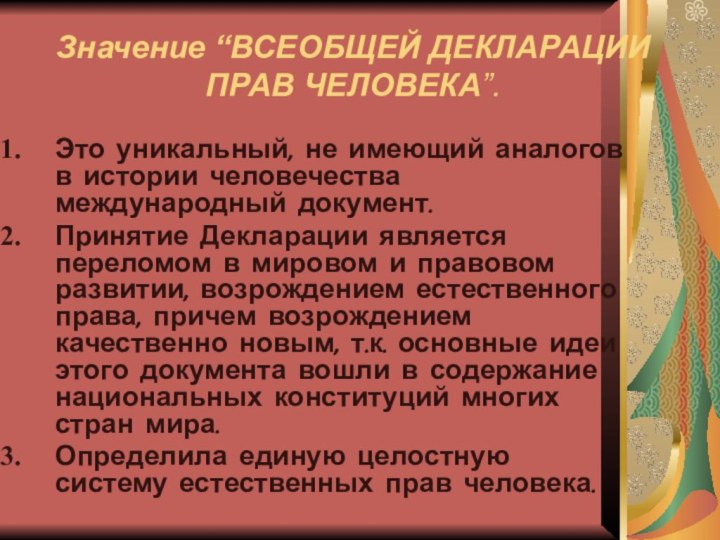 Значение “ВСЕОБЩЕЙ ДЕКЛАРАЦИИ ПРАВ ЧЕЛОВЕКА”.

1. Это уникальный, не имеющий аналогов в истории человечества международный документ.
2. Принятие Декларации является переломом в мировом и правовом развитии, возрождением естественного права, причем возрождением качественно новым, т.к. основные идеи этого документа вошли в содержание национальных конституций многих стран мира.
3. Определила единую целостную систему естественных прав человека.